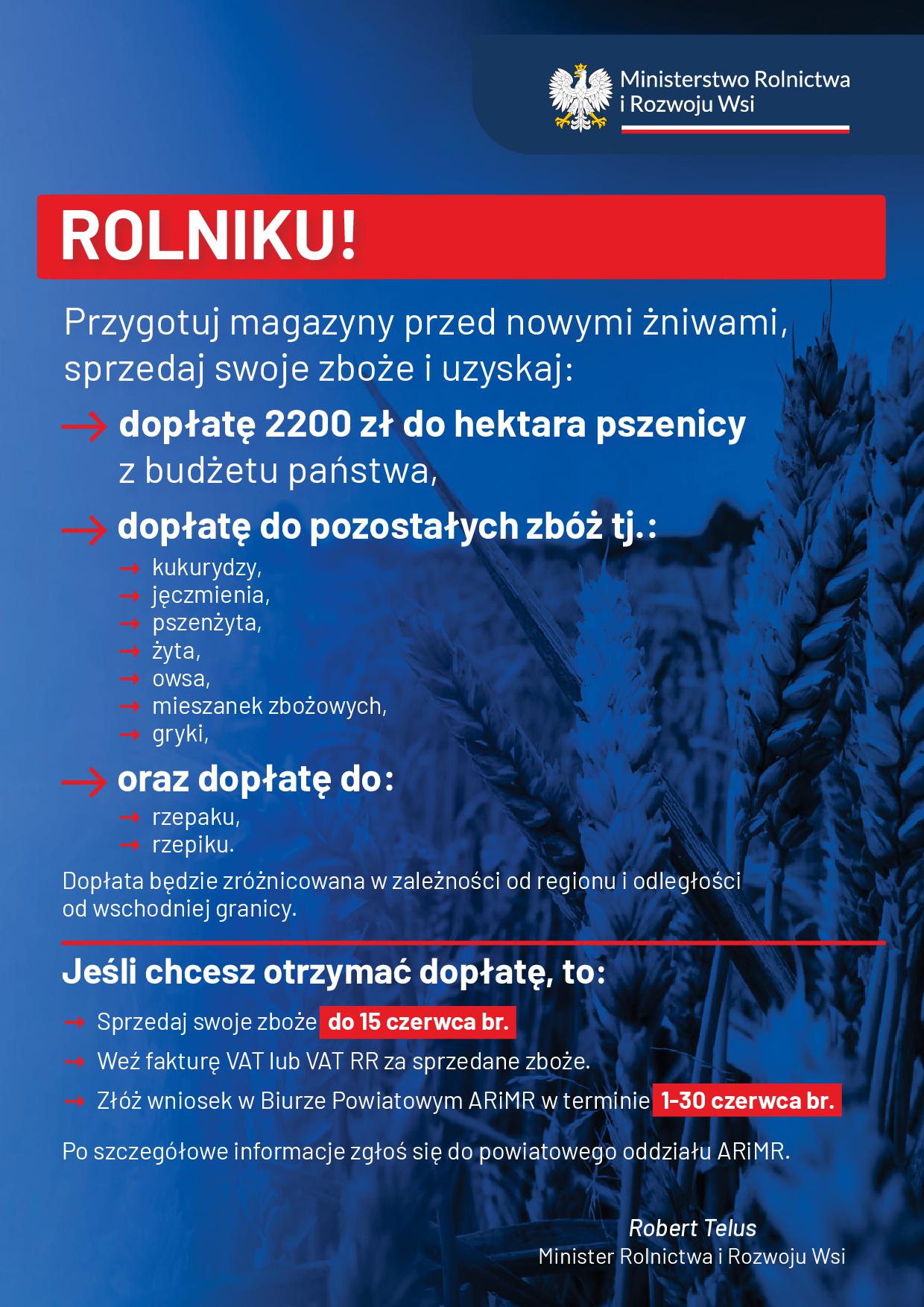 Ministerstwo Rolnictwa i Rozwoju Wsi

ROLNIKU!

Przygotuj magazyny przed nowymi żniwami, sprzedaj swoje zboże i uzyskaj:

→ dopłatę 2200 zł do hektara pszenicy z budżetu państwa,

→ dopłatę do pozostałych zbóż tj.:
→ kukurydzy,
→ jęczmienia,
→ pszenżyta,
→ żyta,
→ owsa,
→ mieszanek zbożowych,
→ gryki,

→ oraz dopłatę do:
→ rzepaku,
→ rzepiku.

Dopłata będzie zróżnicowana w zależności od regionu i odległości od wschodniej granicy.

Jeśli chcesz otrzymać dopłatę, to:

→ Sprzedaj swoje zboże do 15 czerwca br.
→ Weź fakturę VAT lub VAT RR za sprzedane zboże.
→ Złóż wniosek w Biurze Powiatowym ARiMR w terminie 1-30 czerwca br.

Po szczegółowe informacje zgłoś się do powiatowego oddziału ARiMR.

Robert Telus
Minister Rolnictwa i Rozwoju Wsi